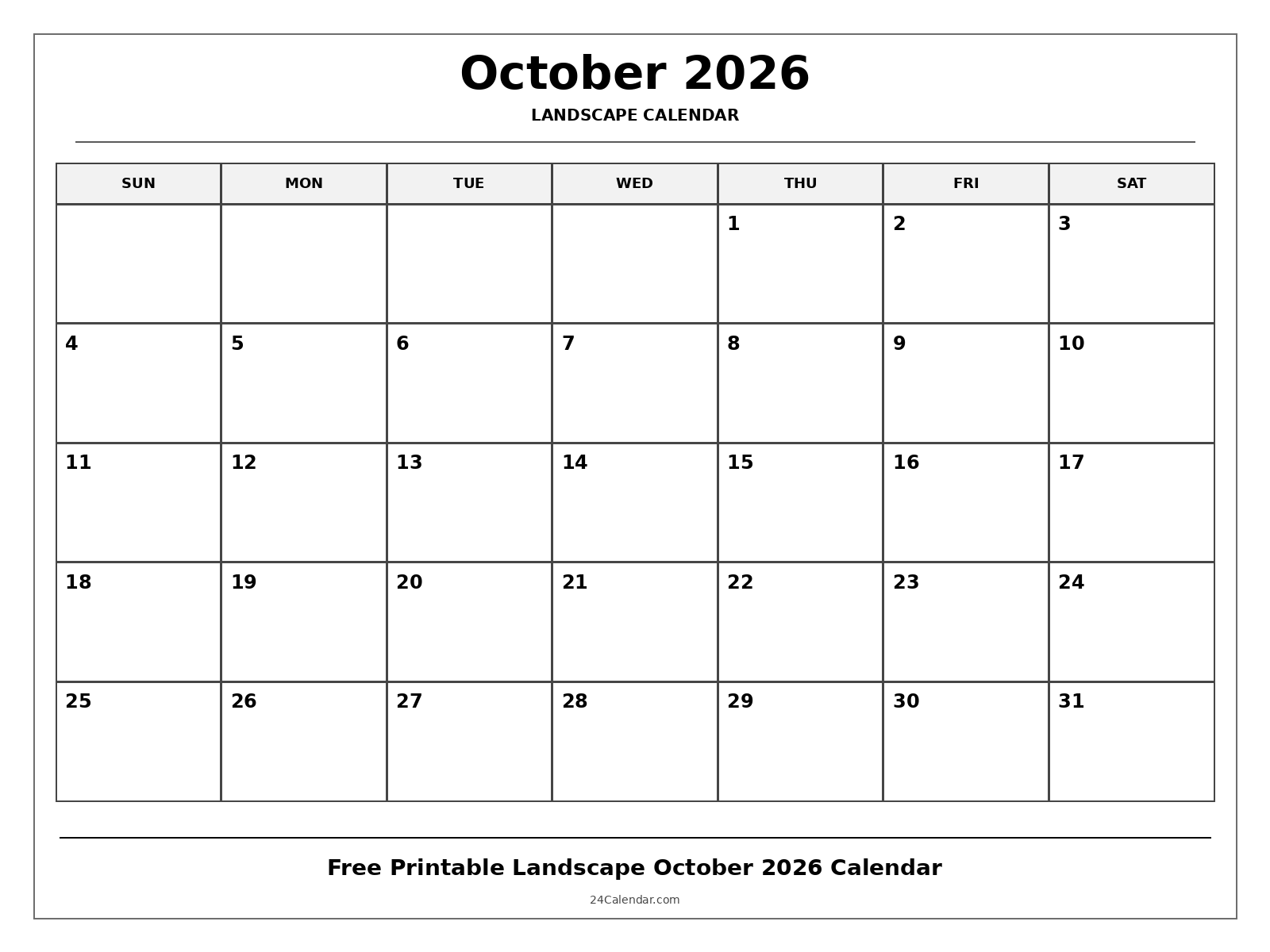 October 2026

LANDSCAPE CALENDAR

| SUN | MON | TUE | WED | THU | FRI | SAT |
|---|---|---|---|---|---|---|
| | | | | 1 | 2 | 3 |
| 4 | 5 | 6 | 7 | 8 | 9 | 10 |
| 11 | 12 | 13 | 14 | 15 | 16 | 17 |
| 18 | 19 | 20 | 21 | 22 | 23 | 24 |
| 25 | 26 | 27 | 28 | 29 | 30 | 31 |

Free Printable Landscape October 2026 Calendar

24Calendar.com